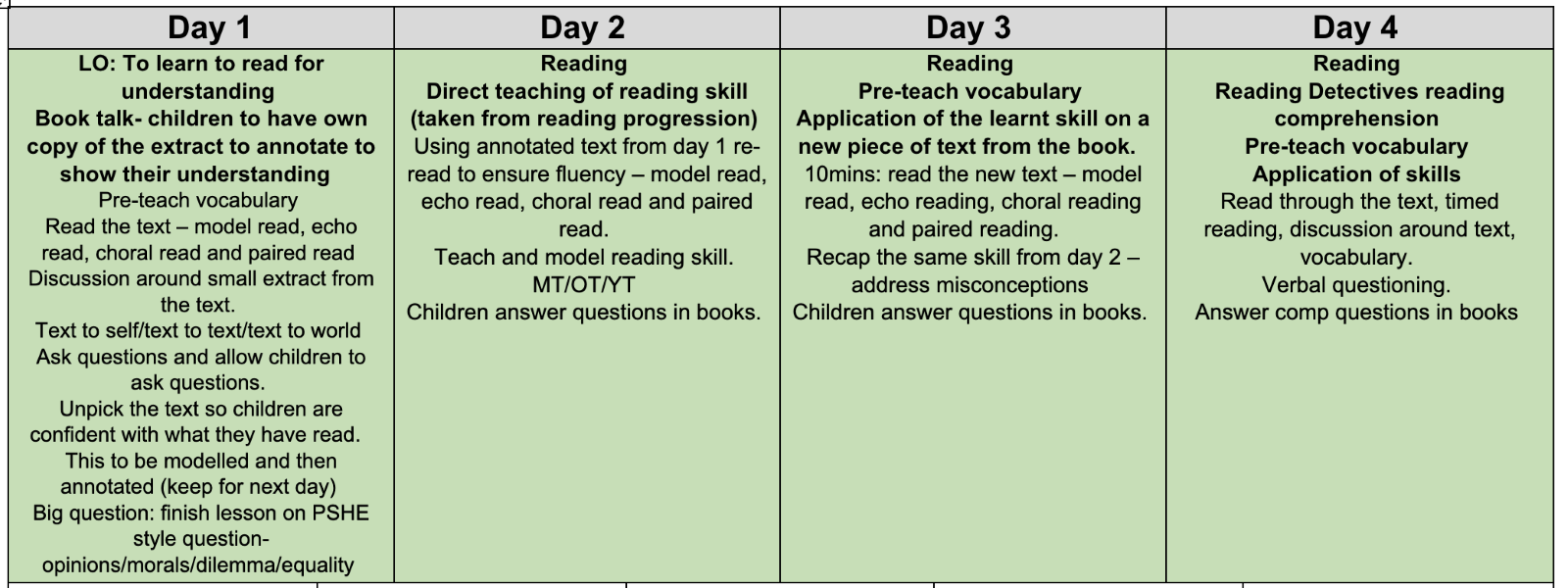 | Day 1 | Day 2 | Day 3 | Day 4 |
|---|---|---|---|
| LO: To learn to read for understanding Book talk- children to have own copy of the extract to annotate to show their understanding Pre-teach vocabulary Read the text – model read, echo read, choral read and paired read Discussion around small extract from the text. Text to self/text to text/text to world Ask questions and allow children to ask questions. Unpick the text so children are confident with what they have read. This to be modelled and then annotated (keep for next day) Big question: finish lesson on PSHE style question- opinions/morals/dilemma/equality | Reading Direct teaching of reading skill (taken from reading progression) Using annotated text from day 1 re-read to ensure fluency – model read, echo read, choral read and paired read. Teach and model reading skill. MT/OT/YT Children answer questions in books. | Reading Pre-teach vocabulary Application of the learnt skill on a new piece of text from the book. 10mins: read the new text – model read, echo reading, choral reading and paired reading. Recap the same skill from day 2 – address misconceptions Children answer questions in books. | Reading Reading Detectives reading comprehension Pre-teach vocabulary Application of skills Read through the text, timed reading, discussion around text, vocabulary. Verbal questioning. Answer comp questions in books |